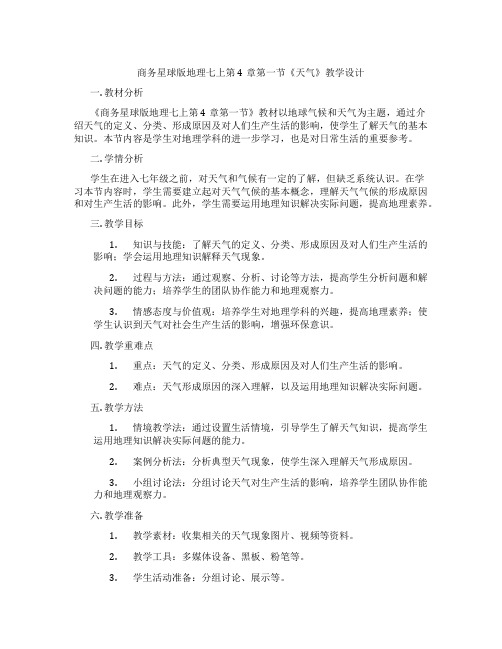 商务星球版地理七上第4 章第一节《天气》教学设计

一. 教材分析

《商务星球版地理七上第4 章第一节》教材以地球气候和天气为主题，通过介绍天气的定义、分类、形成原因及对人们生产生活的影响，使学生了解天气的基本知识。本节内容是学生对地理学科的进一步学习，也是对日常生活的重要参考。

二. 学情分析

学生在进入七年级之前，对天气和气候有一定的了解，但缺乏系统认识。在学习本节内容时，学生需要建立起对天气气候的基本概念，理解天气气候的形成原因和对生产生活的影响。此外，学生需要运用地理知识解决实际问题，提高地理素养。

三. 教学目标

1. 知识与技能：了解天气的定义、分类、形成原因及对人们生产生活的影响；学会运用地理知识解释天气现象。

2. 过程与方法：通过观察、分析、讨论等方法，提高学生分析问题和解决问题的能力；培养学生的团队协作能力和地理观察力。

3. 情感态度与价值观：培养学生对地理学科的兴趣，提高地理素养；使学生认识到天气对社会生产生活的影响，增强环保意识。

四. 教学重难点

1. 重点：天气的定义、分类、形成原因及对人们生产生活的影响。

2. 难点：天气形成原因的深入理解，以及运用地理知识解决实际问题。

五. 教学方法

1. 情境教学法：通过设置生活情境，引导学生了解天气知识，提高学生运用地理知识解决实际问题的能力。

2. 案例分析法：分析典型天气现象，使学生深入理解天气形成原因。

3. 小组讨论法：分组讨论天气对生产生活的影响，培养学生团队协作能力和地理观察力。

六. 教学准备

1. 教学素材：收集相关的天气现象图片、视频等资料。

2. 教学工具：多媒体设备、黑板、粉笔等。

3. 学生活动准备：分组讨论、展示等。